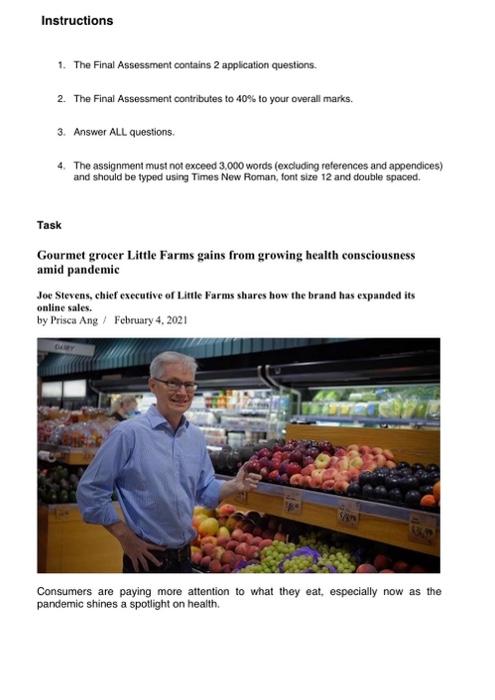 Instructions

1. The Final Assessment contains 2 application questions.

2. The Final Assessment contributes to 40% to your overall marks.

3. Answer ALL questions.

4. The assignment must not exceed 3,000 words (excluding references and appendices) and should be typed using Times New Roman, font size 12 and double spaced.

Task

Gourmet grocer Little Farms gains from growing health consciousness amid pandemic

Joe Stevens, chief executive of Little Farms shares how the brand has expanded its online sales.
by Prisca Ang / February 4, 2021

DAIRY

Consumers are paying more attention to what they eat, especially now as the pandemic shines a spotlight on health.